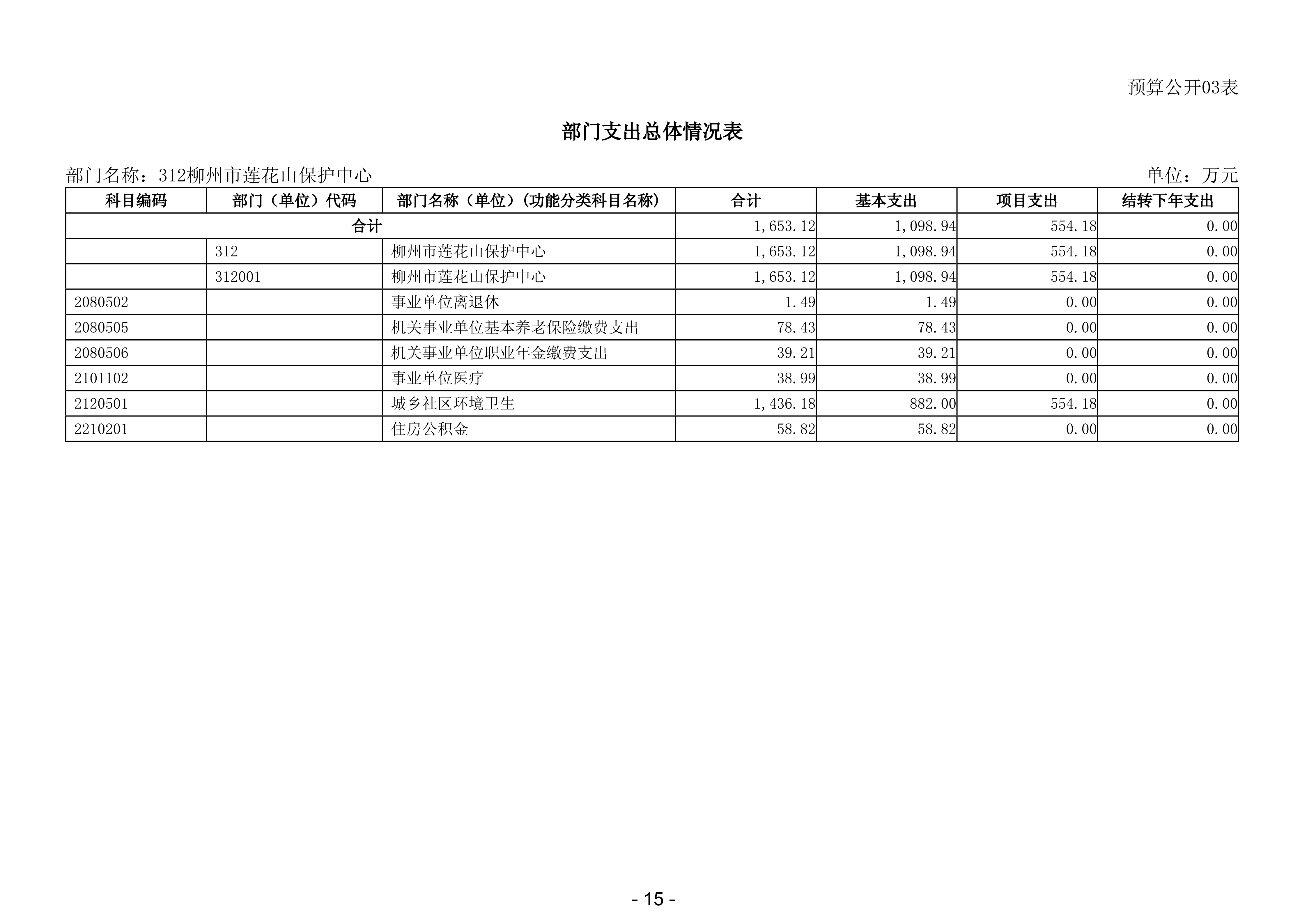 预算公开03表

部门支出总体情况表

部门名称：312柳州市莲花山保护中心

单位：万元

| 科目编码 | 部门（单位）代码 | 部门名称（单位）(功能分类科目名称) | 合计 | 基本支出 | 项目支出 | 结转下年支出 |
|---|---|---|---|---|---|---|
| 合计 | | | 1,653.12 | 1,098.94 | 554.18 | 0.00 |
| | 312 | 柳州市莲花山保护中心 | 1,653.12 | 1,098.94 | 554.18 | 0.00 |
| | 312001 | 柳州市莲花山保护中心 | 1,653.12 | 1,098.94 | 554.18 | 0.00 |
| 2080502 | | 事业单位离退休 | 1.49 | 1.49 | 0.00 | 0.00 |
| 2080505 | | 机关事业单位基本养老保险缴费支出 | 78.43 | 78.43 | 0.00 | 0.00 |
| 2080506 | | 机关事业单位职业年金缴费支出 | 39.21 | 39.21 | 0.00 | 0.00 |
| 2101102 | | 事业单位医疗 | 38.99 | 38.99 | 0.00 | 0.00 |
| 2120501 | | 城乡社区环境卫生 | 1,436.18 | 882.00 | 554.18 | 0.00 |
| 2210201 | | 住房公积金 | 58.82 | 58.82 | 0.00 | 0.00 |

- 15 -